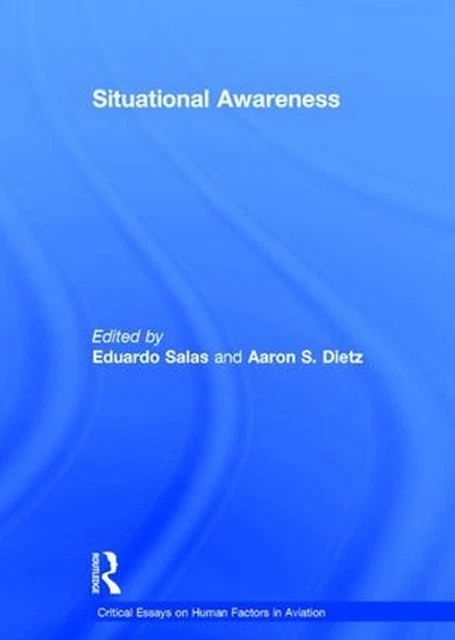 Situational Awareness

Edited by
Eduardo Salas and Aaron S. Dietz

ROUTLEDGE

Critical Essays on Human Factors in Aviation